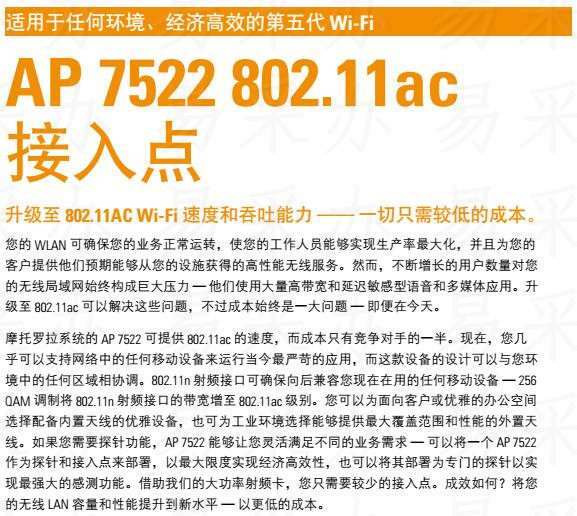 适用于任何环境、经济高效的第五代 Wi-Fi

AP 7522 802.11ac 接入点

升级至 802.11AC Wi-Fi 速度和吞吐能力 —— 一切只需较低的成本。

您的 WLAN 可确保您的业务正常运转，使您的工作人员能够实现生产率最大化，并且为您的客户提供他们预期能够从您的设施获得的高性能无线服务。然而，不断增长的用户数量对您的无线局域网始终构成巨大压力 — 他们使用大量高带宽和延迟敏感型语音和多媒体应用。升级至 802.11ac 可以解决这些问题，不过成本始终是一大问题 — 即便在今天。

摩托罗拉系统的 AP 7522 可提供 802.11ac 的速度，而成本只有竞争对手的一半。现在，您几乎可以支持网络中的任何移动设备来运行当今最严苛的应用，而这款设备的设计可以与您环境中的任何区域相协调。802.11n 射频接口可确保向后兼容您现在在用的任何移动设备 — 256 QAM 调制将 802.11n 射频接口的带宽增至 802.11ac 级别。您可以为面向客户或优雅的办公空间选择配备内置天线的优雅设备，也可为工业环境选择能够提供最大覆盖范围和性能的外置天线。如果您需要探针功能，AP 7522 能够让您灵活满足不同的业务需求 — 可以将一个 AP 7522 作为探针和接入点来部署，以最大限度实现经济高效性，也可以将其部署为专门的探针以实现最强大的感测功能。借助我们的大功率射频卡，您只需要较少的接入点。成效如何？将您的无线 LAN 容量和性能提升到新水平 — 以更低的成本。